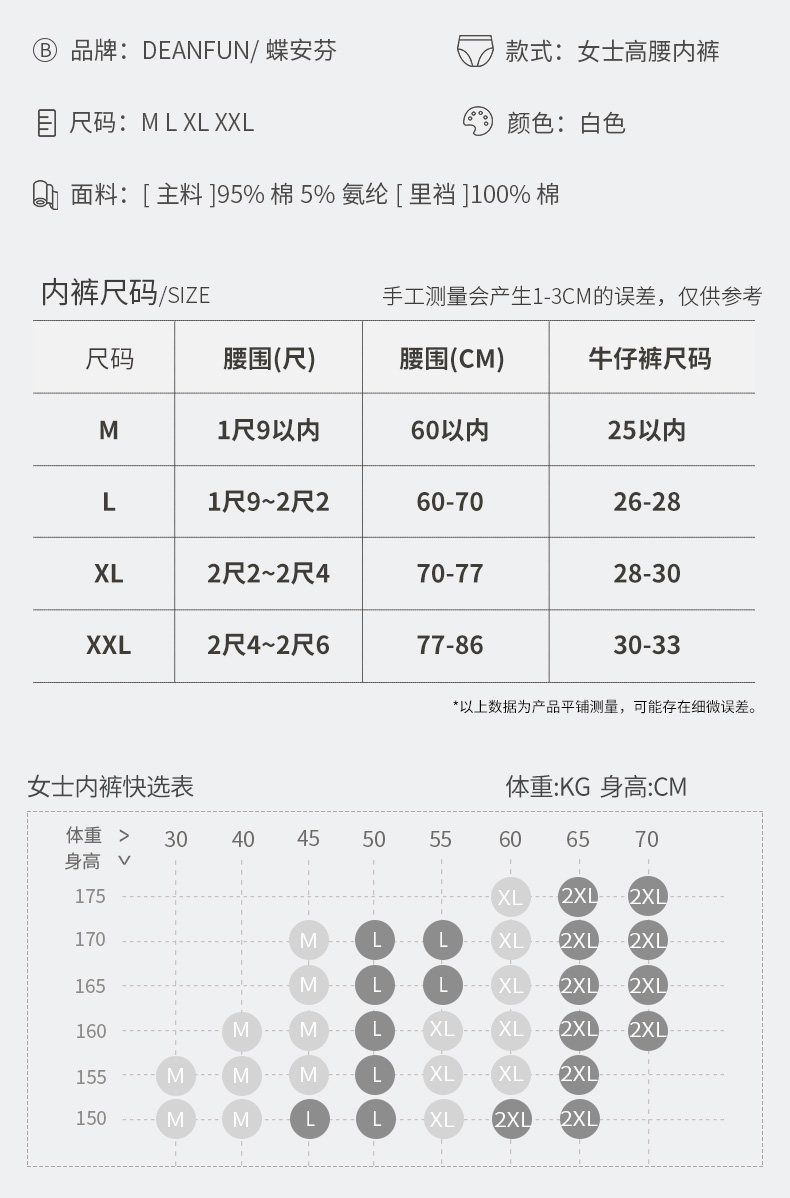 Ⓑ 品牌：DEANFUN/ 蝶安芬

款式：女士高腰内裤

尺码：M L XL XXL

颜色：白色

面料：[ 主料 ]95% 棉 5% 氨纶 [ 里裆 ]100% 棉

内裤尺码/SIZE

手工测量会产生1-3CM的误差，仅供参考

| 尺码 | 腰围(尺) | 腰围(CM) | 牛仔裤尺码 |
|---|---|---|---|
| M | 1尺9以内 | 60以内 | 25以内 |
| L | 1尺9~2尺2 | 60-70 | 26-28 |
| XL | 2尺2~2尺4 | 70-77 | 28-30 |
| XXL | 2尺4~2尺6 | 77-86 | 30-33 |

*以上数据为产品平铺测量，可能存在细微误差。

女士内裤快选表

体重:KG 身高:CM

| 体重 > 身高 ∨ | 30 | 40 | 45 | 50 | 55 | 60 | 65 | 70 |
|---|---|---|---|---|---|---|---|---|
| 175 | | | | | | XL | 2XL | 2XL |
| 170 | | | M | L | L | XL | 2XL | 2XL |
| 165 | | | M | L | L | XL | 2XL | 2XL |
| 160 | | M | M | L | XL | XL | 2XL | 2XL |
| 155 | M | M | M | L | XL | XL | 2XL | |
| 150 | M | M | L | L | XL | 2XL | 2XL | |